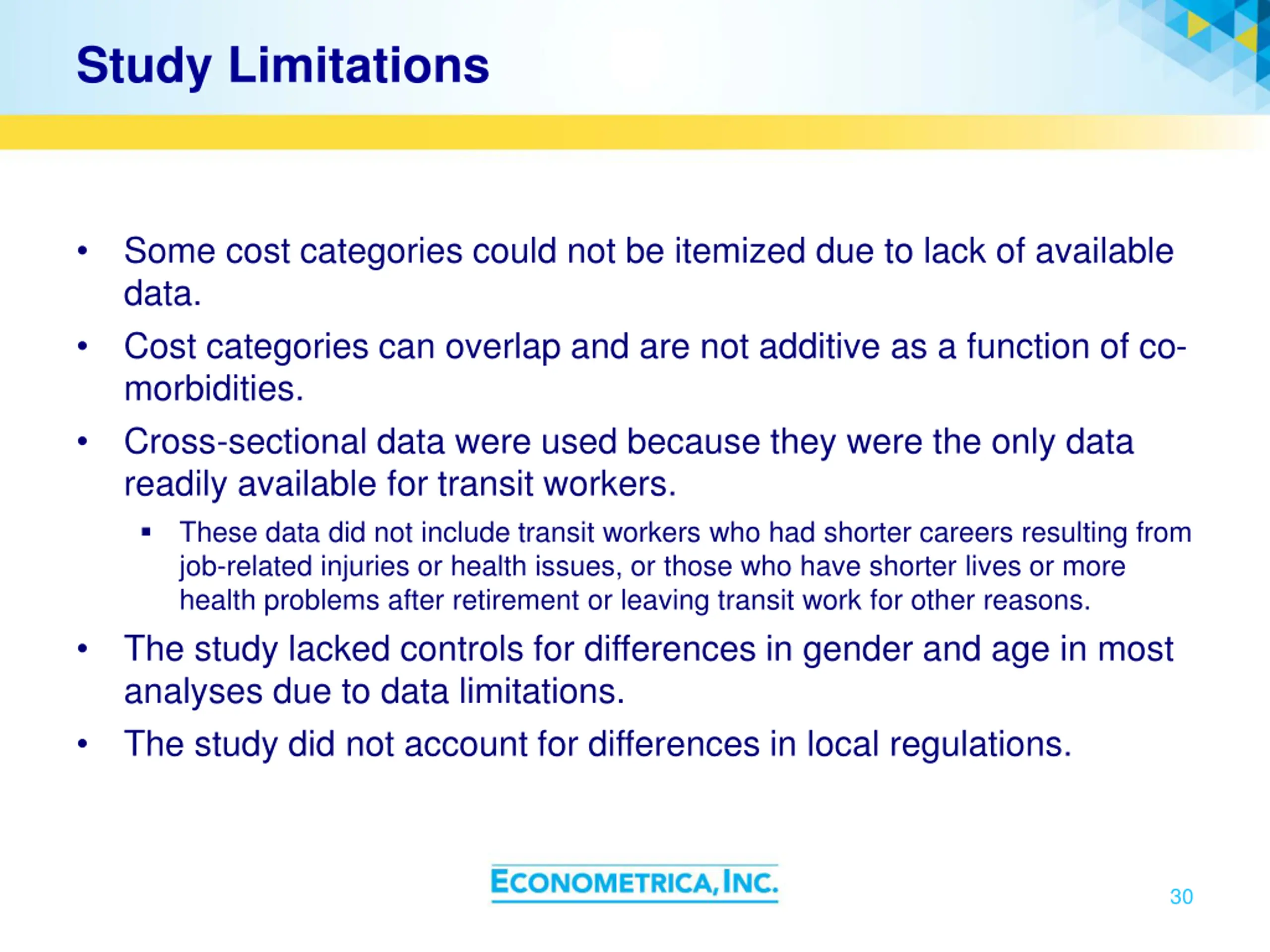 Study Limitations

• Some cost categories could not be itemized due to lack of available data.

• Cost categories can overlap and are not additive as a function of co-morbidities.

• Cross-sectional data were used because they were the only data readily available for transit workers.

▪ These data did not include transit workers who had shorter careers resulting from job-related injuries or health issues, or those who have shorter lives or more health problems after retirement or leaving transit work for other reasons.

• The study lacked controls for differences in gender and age in most analyses due to data limitations.

• The study did not account for differences in local regulations.

ECONOMETRICA, INC.

30